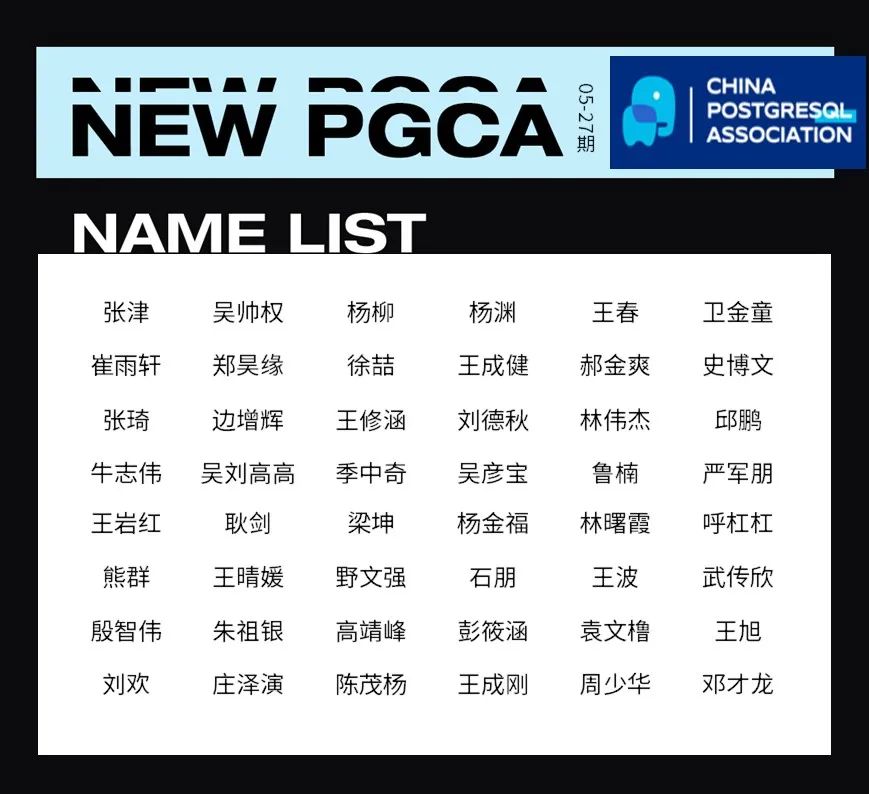 NEW PGCA

05-27期

CHINA
POSTGRESQL
ASSOCIATION

NAME LIST

张津 吴帅权 杨柳 杨渊 王春 卫金童
崔雨轩 郑昊缘 徐喆 王成健 郝金爽 史博文
张琦 边增辉 王修涵 刘德秋 林伟杰 邱鹏
牛志伟 吴刘高高 季中奇 吴彦宝 鲁楠 严军朋
王岩红 耿剑 梁坤 杨金福 林曙霞 呼杠杠
熊群 王晴媛 野文强 石朋 王波 武传欣
殷智伟 朱祖银 高靖峰 彭筱涵 袁文橹 王旭
刘欢 庄泽演 陈茂杨 王成刚 周少华 邓才龙